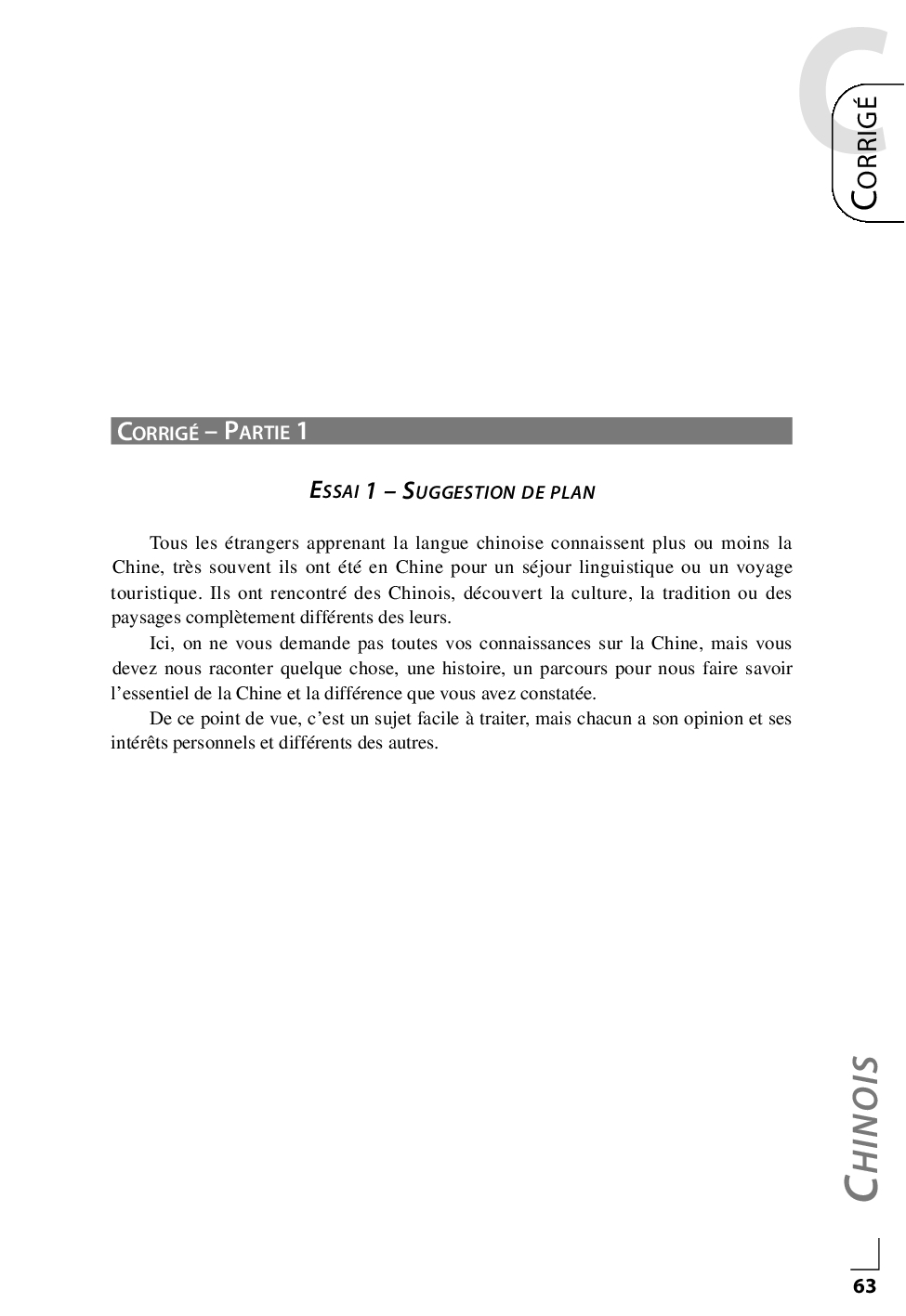 C
CORRIGÉ

CORRIGÉ – PARTIE 1

ESSAI 1 – SUGGESTION DE PLAN

Tous les étrangers apprenant la langue chinoise connaissent plus ou moins la Chine, très souvent ils ont été en Chine pour un séjour linguistique ou un voyage touristique. Ils ont rencontré des Chinois, découvert la culture, la tradition ou des paysages complètement différents des leurs.

Ici, on ne vous demande pas toutes vos connaissances sur la Chine, mais vous devez nous raconter quelque chose, une histoire, un parcours pour nous faire savoir l'essentiel de la Chine et la différence que vous avez constatée.

De ce point de vue, c'est un sujet facile à traiter, mais chacun a son opinion et ses intérêts personnels et différents des autres.

CHINOIS

63